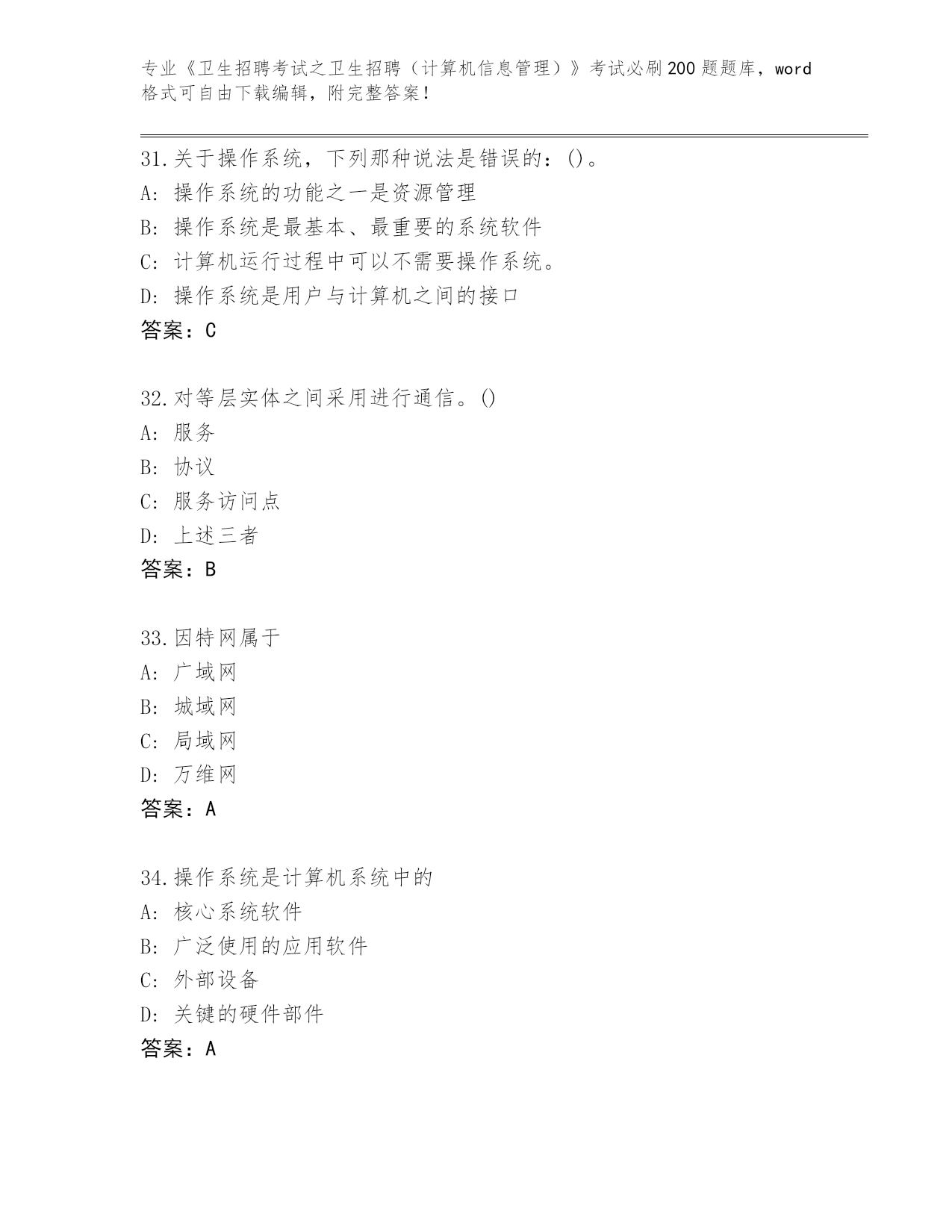 专业《卫生招聘考试之卫生招聘（计算机信息管理）》考试必刷200题题库，word格式可自由下载编辑，附完整答案！

31.关于操作系统，下列那种说法是错误的：()。
A: 操作系统的功能之一是资源管理
B: 操作系统是最基本、最重要的系统软件
C: 计算机运行过程中可以不需要操作系统。
D: 操作系统是用户与计算机之间的接口
答案：C

32.对等层实体之间采用进行通信。()
A: 服务
B: 协议
C: 服务访问点
D: 上述三者
答案：B

33.因特网属于
A: 广域网
B: 城域网
C: 局域网
D: 万维网
答案：A

34.操作系统是计算机系统中的
A: 核心系统软件
B: 广泛使用的应用软件
C: 外部设备
D: 关键的硬件部件
答案：A